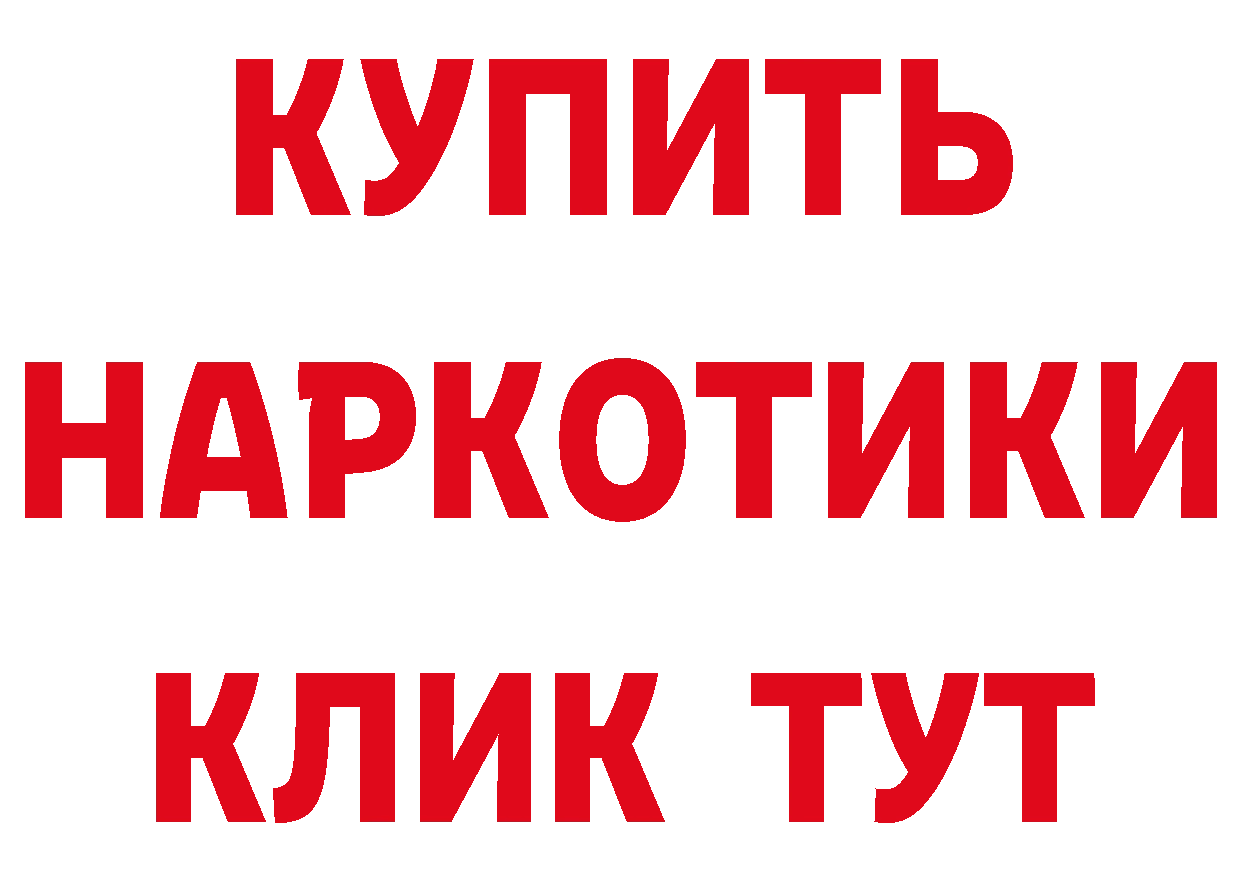 КУПИТЬ

НАРКОТИКИ

КЛИК ТУТ